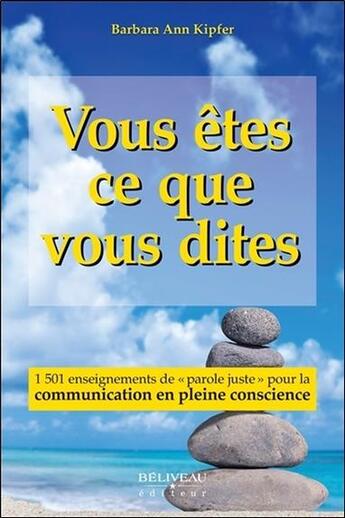 Barbara Ann Kipfer

Vous êtes ce que vous dites

1 501 enseignements de « parole juste » pour la communication en pleine conscience

BÉLIVEAU
éditeur